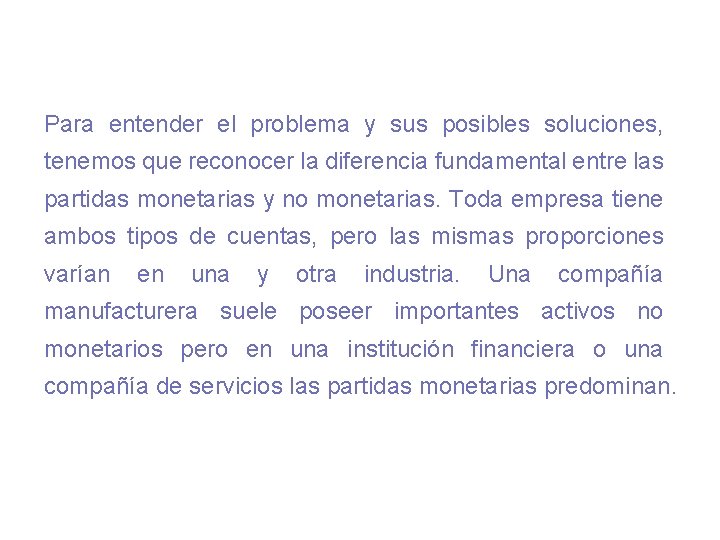 Para entender el problema y sus posibles soluciones, tenemos que reconocer la diferencia fundamental entre las partidas monetarias y no monetarias. Toda empresa tiene ambos tipos de cuentas, pero las mismas proporciones varían en una y otra industria. Una compañía manufacturera suele poseer importantes activos no monetarios pero en una institución financiera o una compañía de servicios las partidas monetarias predominan.